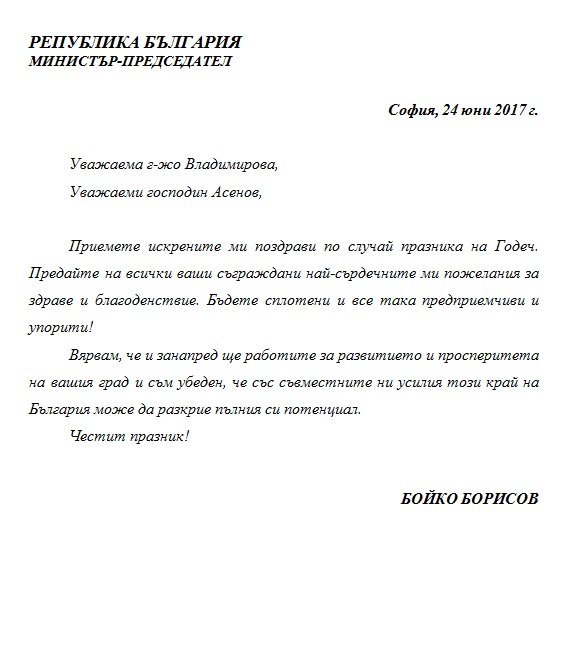 РЕПУБЛИКА БЪЛГАРИЯ
МИНИСТЪР-ПРЕДСЕДАТЕЛ

София, 24 юни 2017 г.

Уважаема г-жо Владимирова,

Уважаеми господин Асенов,

Приемете искрените ми поздрави по случай празника на Годеч. Предайте на всички ваши съграждани най-сърдечните ми пожелания за здраве и благоденствие. Бъдете сплотени и все така предприемчиви и упорити!

Вярвам, че и занапред ще работите за развитието и просперитета на вашия град и съм убеден, че със съвместните ни усилия този край на България може да разкрие пълния си потенциал.

Честит празник!

БОЙКО БОРИСОВ